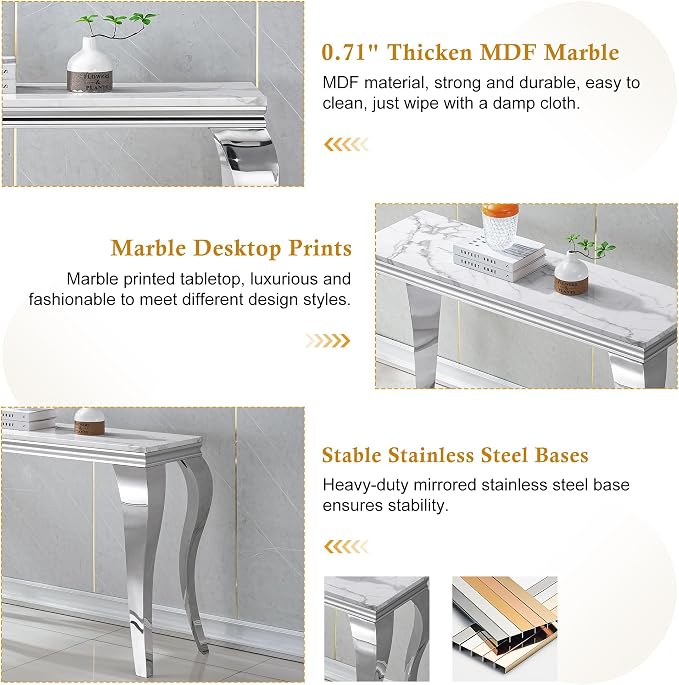 0.71" Thicken MDF Marble

MDF material, strong and durable, easy to clean, just wipe with a damp cloth.

Marble Desktop Prints

Marble printed tabletop, luxurious and fashionable to meet different design styles.

Stable Stainless Steel Bases

Heavy-duty mirrored stainless steel base ensures stability.